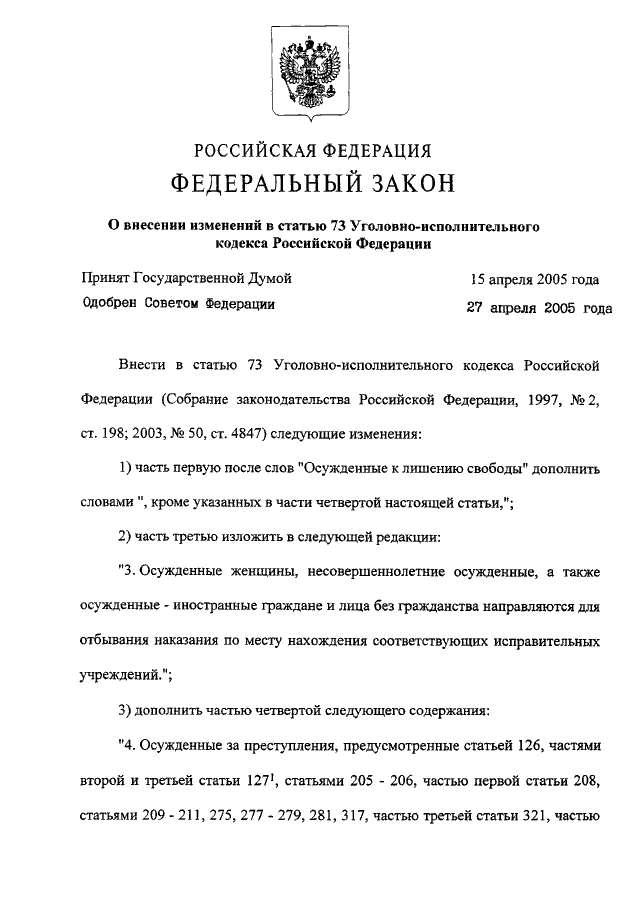 РОССИЙСКАЯ ФЕДЕРАЦИЯ

ФЕДЕРАЛЬНЫЙ ЗАКОН

О внесении изменений в статью 73 Уголовно-исполнительного кодекса Российской Федерации

Принят Государственной Думой 15 апреля 2005 года

Одобрен Советом Федерации 27 апреля 2005 года

Внести в статью 73 Уголовно-исполнительного кодекса Российской Федерации (Собрание законодательства Российской Федерации, 1997, № 2, ст. 198; 2003, № 50, ст. 4847) следующие изменения:

1) часть первую после слов "Осужденные к лишению свободы" дополнить словами ", кроме указанных в части четвертой настоящей статьи,";

2) часть третью изложить в следующей редакции:

"3. Осужденные женщины, несовершеннолетние осужденные, а также осужденные - иностранные граждане и лица без гражданства направляются для отбывания наказания по месту нахождения соответствующих исправительных учреждений.";

3) дополнить частью четвертой следующего содержания:

"4. Осужденные за преступления, предусмотренные статьей 126, частями второй и третьей статьи $127^1$, статьями 205 - 206, частью первой статьи 208, статьями 209 - 211, 275, 277 - 279, 281, 317, частью третьей статьи 321, частью